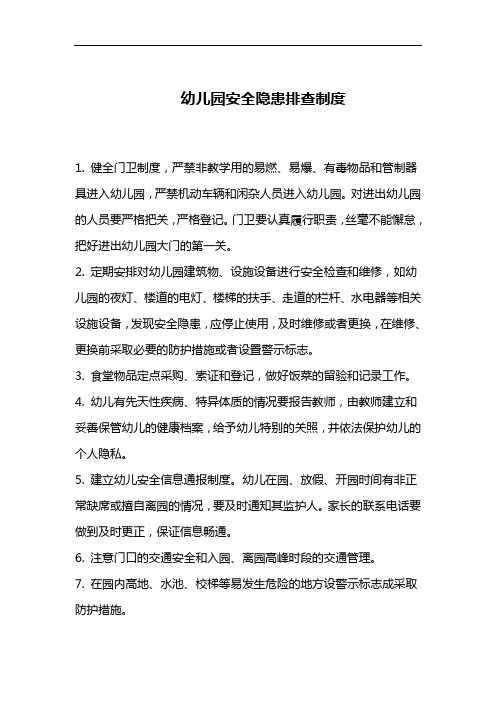 幼儿园安全隐患排查制度

1. 健全门卫制度，严禁非教学用的易燃、易爆、有毒物品和管制器具进入幼儿园，严禁机动车辆和闲杂人员进入幼儿园。对进出幼儿园的人员要严格把关，严格登记。门卫要认真履行职责，丝毫不能懈怠，把好进出幼儿园大门的第一关。

2. 定期安排对幼儿园建筑物、设施设备进行安全检查和维修，如幼儿园的夜灯、楼道的电灯、楼梯的扶手、走道的栏杆、水电器等相关设施设备，发现安全隐患，应停止使用，及时维修或者更换，在维修、更换前采取必要的防护措施或者设置警示标志。

3. 食堂物品定点采购、索证和登记，做好饭菜的留验和记录工作。

4. 幼儿有先天性疾病、特异体质的情况要报告教师，由教师建立和妥善保管幼儿的健康档案，给予幼儿特别的关照，并依法保护幼儿的个人隐私。

5. 建立幼儿安全信息通报制度。幼儿在园、放假、开园时间有非正常缺席或擅自离园的情况，要及时通知其监护人。家长的联系电话要做到及时更正，保证信息畅通。

6. 注意门口的交通安全和入园、离园高峰时段的交通管理。

7. 在园内高地、水池、校梯等易发生危险的地方设警示标志成采取防护措施。